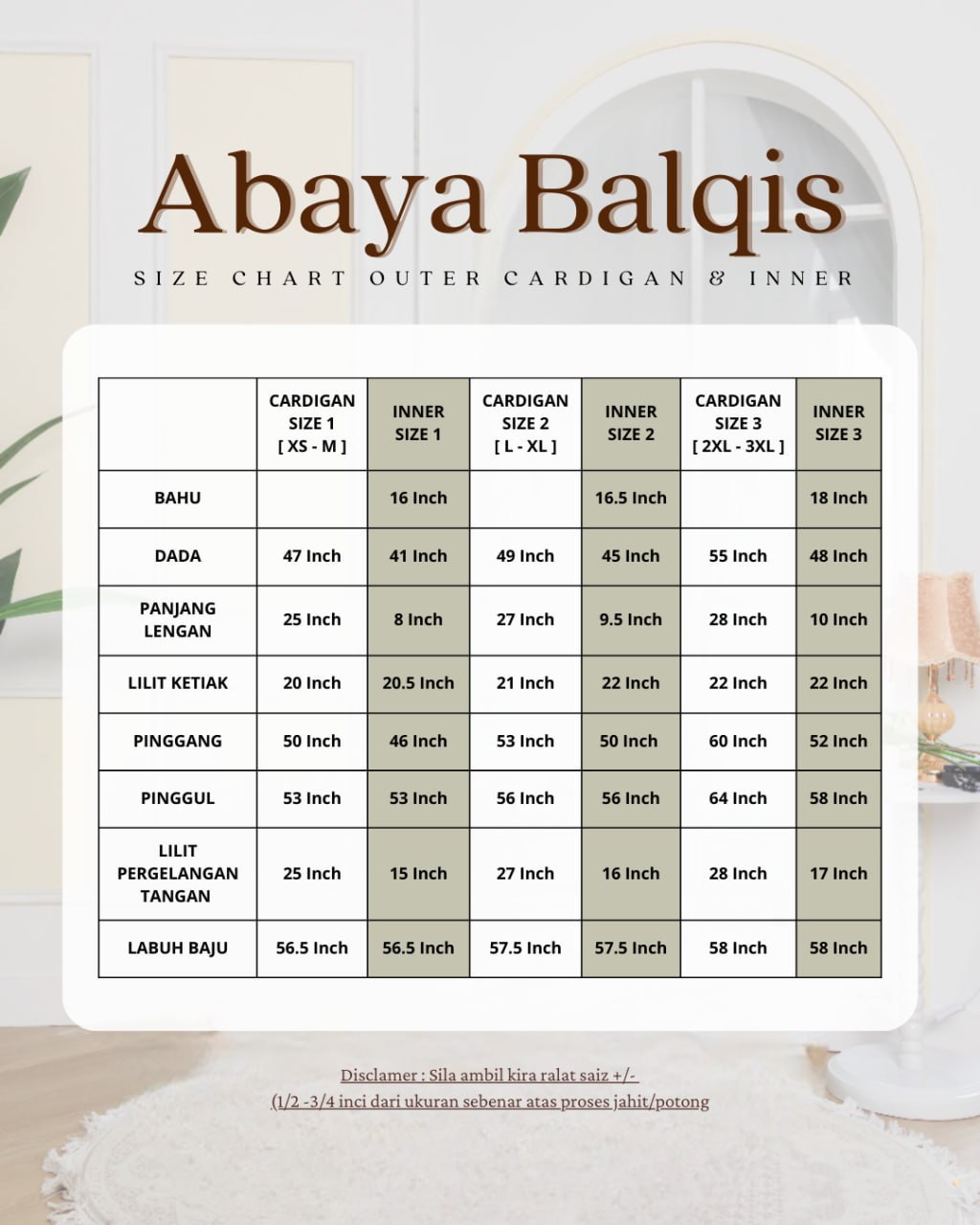 Abaya Balqis

SIZE CHART OUTER CARDIGAN & INNER

|  | CARDIGAN SIZE 1 [ XS - M ] | INNER SIZE 1 | CARDIGAN SIZE 2 [ L - XL ] | INNER SIZE 2 | CARDIGAN SIZE 3 [ 2XL - 3XL ] | INNER SIZE 3 |
|---|---|---|---|---|---|---|
| BAHU |  | 16 Inch |  | 16.5 Inch |  | 18 Inch |
| DADA | 47 Inch | 41 Inch | 49 Inch | 45 Inch | 55 Inch | 48 Inch |
| PANJANG LENGAN | 25 Inch | 8 Inch | 27 Inch | 9.5 Inch | 28 Inch | 10 Inch |
| LILIT KETIAK | 20 Inch | 20.5 Inch | 21 Inch | 22 Inch | 22 Inch | 22 Inch |
| PINGGANG | 50 Inch | 46 Inch | 53 Inch | 50 Inch | 60 Inch | 52 Inch |
| PINGGUL | 53 Inch | 53 Inch | 56 Inch | 56 Inch | 64 Inch | 58 Inch |
| LILIT PERGELANGAN TANGAN | 25 Inch | 15 Inch | 27 Inch | 16 Inch | 28 Inch | 17 Inch |
| LABUH BAJU | 56.5 Inch | 56.5 Inch | 57.5 Inch | 57.5 Inch | 58 Inch | 58 Inch |

Disclamer : Sila ambil kira ralat saiz +/-
(1/2 -3/4 inci dari ukuran sebenar atas proses jahit/potong